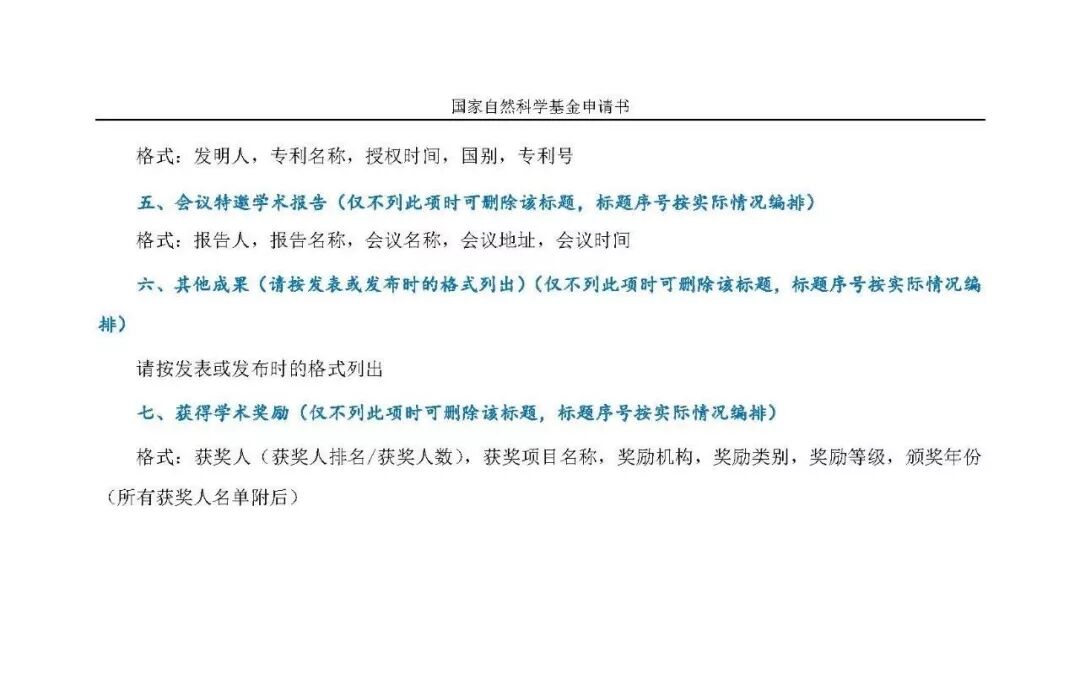 国家自然科学基金申请书

格式：发明人，专利名称，授权时间，国别，专利号

五、会议特邀学术报告（仅不列此项时可删除该标题，标题序号按实际情况编排）

格式：报告人，报告名称，会议名称，会议地址，会议时间

六、其他成果（请按发表或发布时的格式列出）（仅不列此项时可删除该标题，标题序号按实际情况编排）

请按发表或发布时的格式列出

七、获得学术奖励（仅不列此项时可删除该标题，标题序号按实际情况编排）

格式：获奖人（获奖人排名/获奖人数），获奖项目名称，奖励机构，奖励类别，奖励等级，颁奖年份（所有获奖人名单附后）